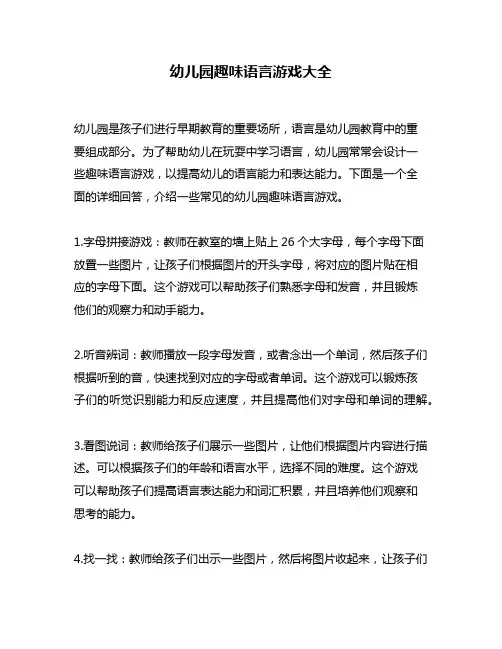 幼儿园趣味语言游戏大全

幼儿园是孩子们进行早期教育的重要场所，语言是幼儿园教育中的重要组成部分。为了帮助幼儿在玩耍中学习语言，幼儿园常常会设计一些趣味语言游戏，以提高幼儿的语言能力和表达能力。下面是一个全面的详细回答，介绍一些常见的幼儿园趣味语言游戏。

1.字母拼接游戏：教师在教室的墙上贴上 26 个大字母，每个字母下面放置一些图片，让孩子们根据图片的开头字母，将对应的图片贴在相应的字母下面。这个游戏可以帮助孩子们熟悉字母和发音，并且锻炼他们的观察力和动手能力。

2.听音辨词：教师播放一段字母发音，或者念出一个单词，然后孩子们根据听到的音，快速找到对应的字母或者单词。这个游戏可以锻炼孩子们的听觉识别能力和反应速度，并且提高他们对字母和单词的理解。

3.看图说词：教师给孩子们展示一些图片，让他们根据图片内容进行描述。可以根据孩子们的年龄和语言水平，选择不同的难度。这个游戏可以帮助孩子们提高语言表达能力和词汇积累，并且培养他们观察和思考的能力。

4.找一找：教师给孩子们出示一些图片，然后将图片收起来，让孩子们